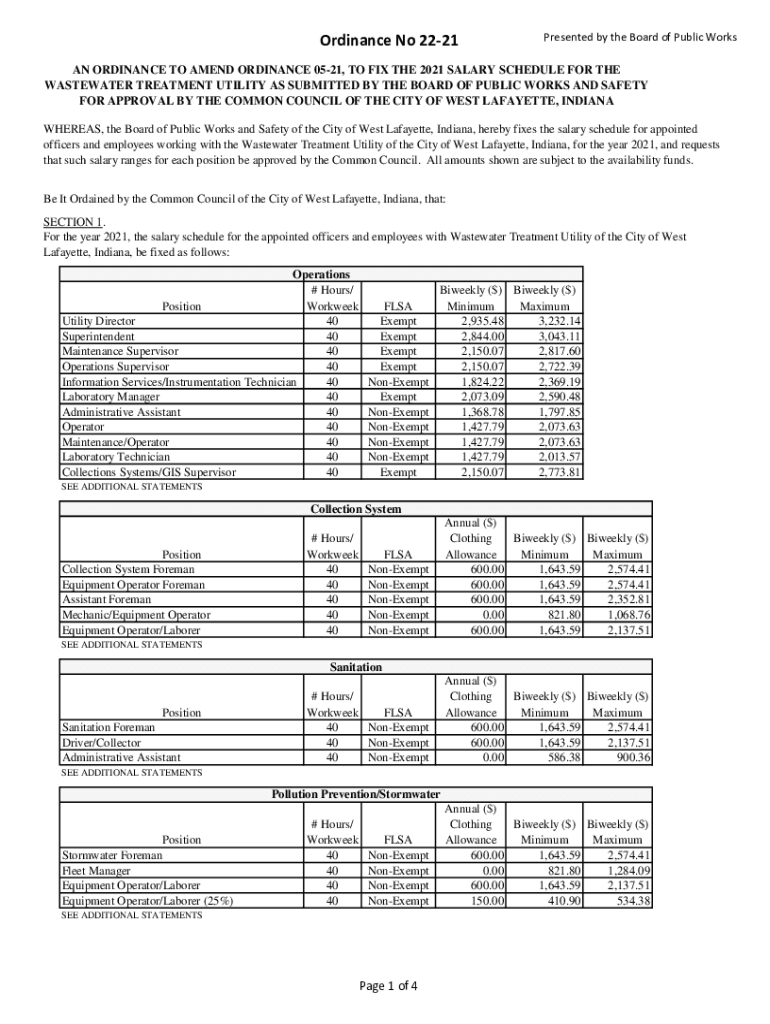 Ordinance No 22-21

Presented by the Board of Public Works

AN ORDINANCE TO AMEND ORDINANCE 05-21, TO FIX THE 2021 SALARY SCHEDULE FOR THE WASTEWATER TREATMENT UTILITY AS SUBMITTED BY THE BOARD OF PUBLIC WORKS AND SAFETY FOR APPROVAL BY THE COMMON COUNCIL OF THE CITY OF WEST LAFAYETTE, INDIANA

WHEREAS, the Board of Public Works and Safety of the City of West Lafayette, Indiana, hereby fixes the salary schedule for appointed officers and employees working with the Wastewater Treatment Utility of the City of West Lafayette, Indiana, for the year 2021, and requests that such salary ranges for each position be approved by the Common Council. All amounts shown are subject to the availability funds.

Be It Ordained by the Common Council of the City of West Lafayette, Indiana, that:

SECTION 1.
For the year 2021, the salary schedule for the appointed officers and employees with Wastewater Treatment Utility of the City of West Lafayette, Indiana, be fixed as follows:

Operations

| Position | # Hours/ Workweek | FLSA | Biweekly ($) Minimum | Biweekly ($) Maximum |
|---|---|---|---|---|
| Utility Director | 40 | Exempt | 2,935.48 | 3,232.14 |
| Superintendent | 40 | Exempt | 2,844.00 | 3,043.11 |
| Maintenance Supervisor | 40 | Exempt | 2,150.07 | 2,817.60 |
| Operations Supervisor | 40 | Exempt | 2,150.07 | 2,722.39 |
| Information Services/Instrumentation Technician | 40 | Non-Exempt | 1,824.22 | 2,369.19 |
| Laboratory Manager | 40 | Exempt | 2,073.09 | 2,590.48 |
| Administrative Assistant | 40 | Non-Exempt | 1,368.78 | 1,797.85 |
| Operator | 40 | Non-Exempt | 1,427.79 | 2,073.63 |
| Maintenance/Operator | 40 | Non-Exempt | 1,427.79 | 2,073.63 |
| Laboratory Technician | 40 | Non-Exempt | 1,427.79 | 2,013.57 |
| Collections Systems/GIS Supervisor | 40 | Exempt | 2,150.07 | 2,773.81 |

SEE ADDITIONAL STATEMENTS

Collection System

| Position | # Hours/ Workweek | FLSA | Annual ($) Clothing Allowance | Biweekly ($) Minimum | Biweekly ($) Maximum |
|---|---|---|---|---|---|
| Collection System Foreman | 40 | Non-Exempt | 600.00 | 1,643.59 | 2,574.41 |
| Equipment Operator Foreman | 40 | Non-Exempt | 600.00 | 1,643.59 | 2,574.41 |
| Assistant Foreman | 40 | Non-Exempt | 600.00 | 1,643.59 | 2,352.81 |
| Mechanic/Equipment Operator | 40 | Non-Exempt | 0.00 | 821.80 | 1,068.76 |
| Equipment Operator/Laborer | 40 | Non-Exempt | 600.00 | 1,643.59 | 2,137.51 |

SEE ADDITIONAL STATEMENTS

Sanitation

| Position | # Hours/ Workweek | FLSA | Annual ($) Clothing Allowance | Biweekly ($) Minimum | Biweekly ($) Maximum |
|---|---|---|---|---|---|
| Sanitation Foreman | 40 | Non-Exempt | 600.00 | 1,643.59 | 2,574.41 |
| Driver/Collector | 40 | Non-Exempt | 600.00 | 1,643.59 | 2,137.51 |
| Administrative Assistant | 40 | Non-Exempt | 0.00 | 586.38 | 900.36 |

SEE ADDITIONAL STATEMENTS

Pollution Prevention/Stormwater

| Position | # Hours/ Workweek | FLSA | Annual ($) Clothing Allowance | Biweekly ($) Minimum | Biweekly ($) Maximum |
|---|---|---|---|---|---|
| Stormwater Foreman | 40 | Non-Exempt | 600.00 | 1,643.59 | 2,574.41 |
| Fleet Manager | 40 | Non-Exempt | 0.00 | 821.80 | 1,284.09 |
| Equipment Operator/Laborer | 40 | Non-Exempt | 600.00 | 1,643.59 | 2,137.51 |
| Equipment Operator/Laborer (25%) | 40 | Non-Exempt | 150.00 | 410.90 | 534.38 |

SEE ADDITIONAL STATEMENTS

Page 1 of 4